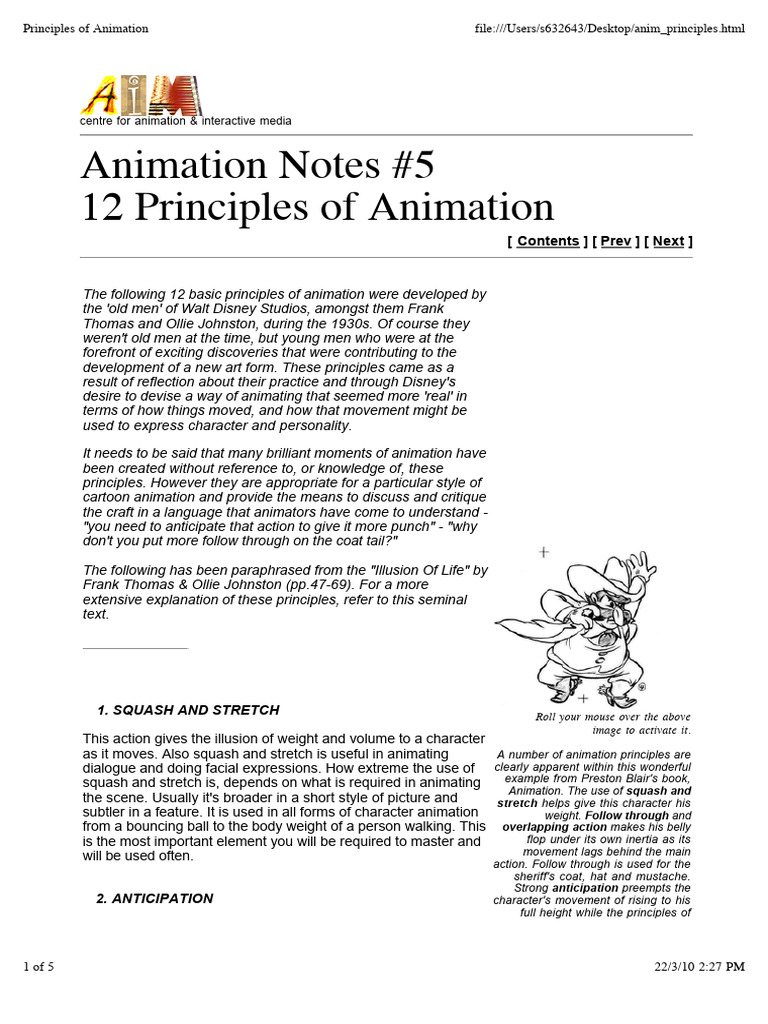 Principles of Animation

file:///Users/s632643/Desktop/anim_principles.html

AIM

centre for animation & interactive media

Animation Notes #5
12 Principles of Animation

[ Contents ] [ Prev ] [ Next ]

The following 12 basic principles of animation were developed by the 'old men' of Walt Disney Studios, amongst them Frank Thomas and Ollie Johnston, during the 1930s. Of course they weren't old men at the time, but young men who were at the forefront of exciting discoveries that were contributing to the development of a new art form. These principles came as a result of reflection about their practice and through Disney's desire to devise a way of animating that seemed more 'real' in terms of how things moved, and how that movement might be used to express character and personality.

It needs to be said that many brilliant moments of animation have been created without reference to, or knowledge of, these principles. However they are appropriate for a particular style of cartoon animation and provide the means to discuss and critique the craft in a language that animators have come to understand - "you need to anticipate that action to give it more punch" - "why don't you put more follow through on the coat tail?"

The following has been paraphrased from the "Illusion Of Life" by Frank Thomas & Ollie Johnston (pp.47-69). For a more extensive explanation of these principles, refer to this seminal text.

1. SQUASH AND STRETCH

This action gives the illusion of weight and volume to a character as it moves. Also squash and stretch is useful in animating dialogue and doing facial expressions. How extreme the use of squash and stretch is, depends on what is required in animating the scene. Usually it's broader in a short style of picture and subtler in a feature. It is used in all forms of character animation from a bouncing ball to the body weight of a person walking. This is the most important element you will be required to master and will be used often.

2. ANTICIPATION

Roll your mouse over the above image to activate it.

A number of animation principles are clearly apparent within this wonderful example from Preston Blair's book, Animation. The use of squash and stretch helps give this character his weight. Follow through and overlapping action makes his belly flop under its own inertia as its movement lags behind the main action. Follow through is used for the sheriff's coat, hat and mustache. Strong anticipation preempts the character's movement of rising to his full height while the principles of

1 of 5

22/3/10 2:27 PM